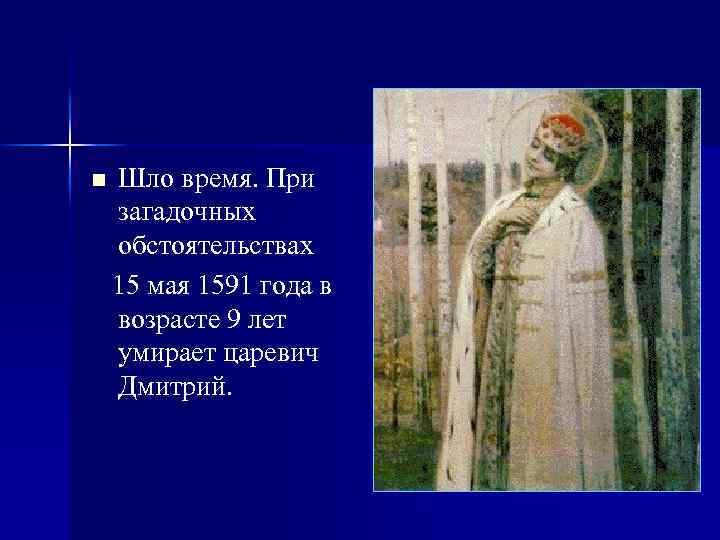 Шло время. При загадочных обстоятельствах

15 мая 1591 года в возрасте 9 лет умирает царевич Дмитрий.